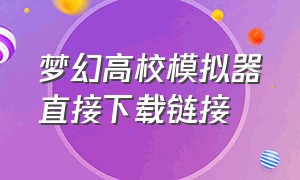 梦幻高校模拟器
直接下载链接